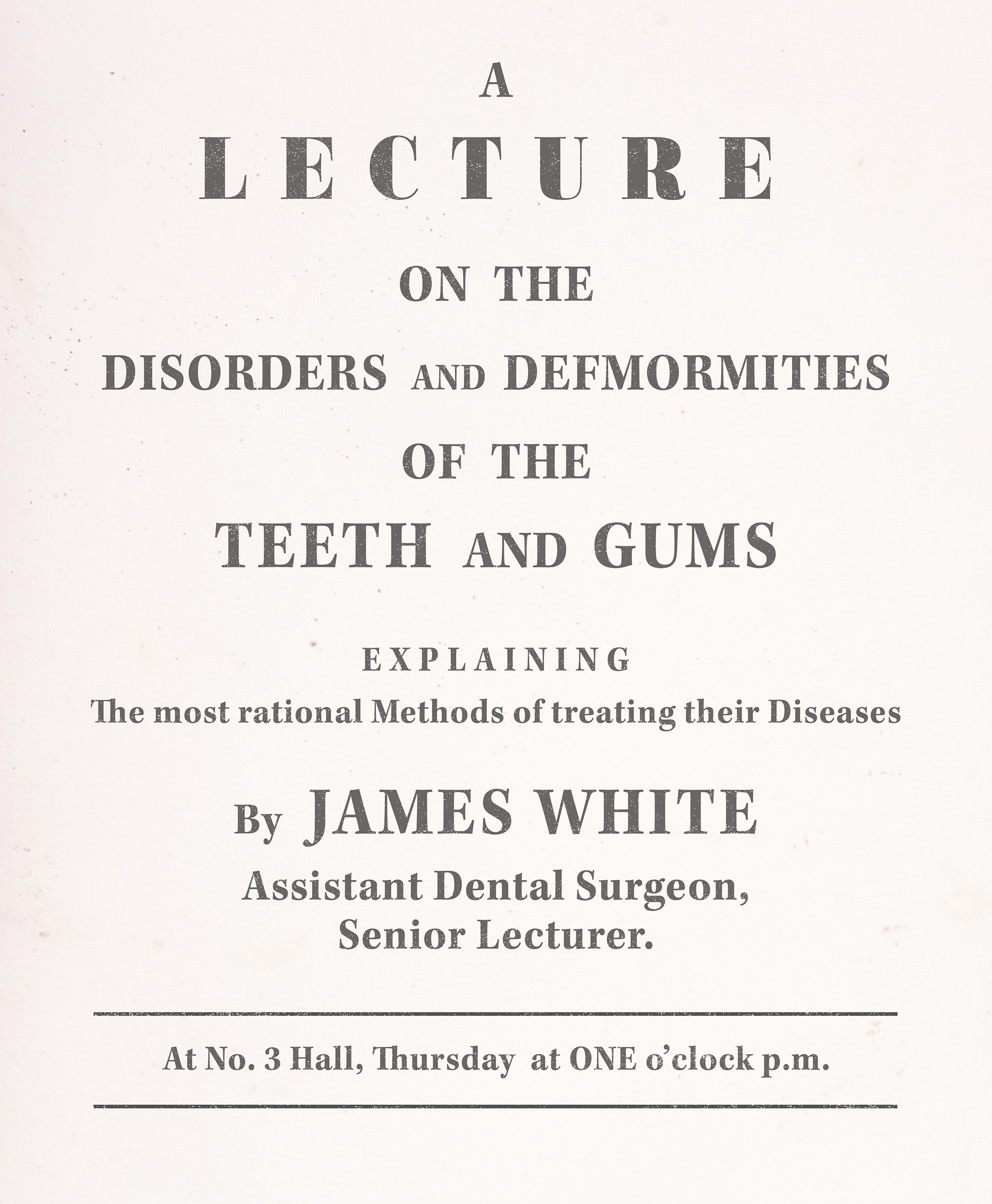 A

LECTURE

ON THE

DISORDERS AND DEFMORMITIES

OF THE

TEETH AND GUMS

EXPLAINING

The most rational Methods of treating their Diseases

By JAMES WHITE

Assistant Dental Surgeon,
Senior Lecturer.

At No. 3 Hall, Thursday at ONE o'clock p.m.